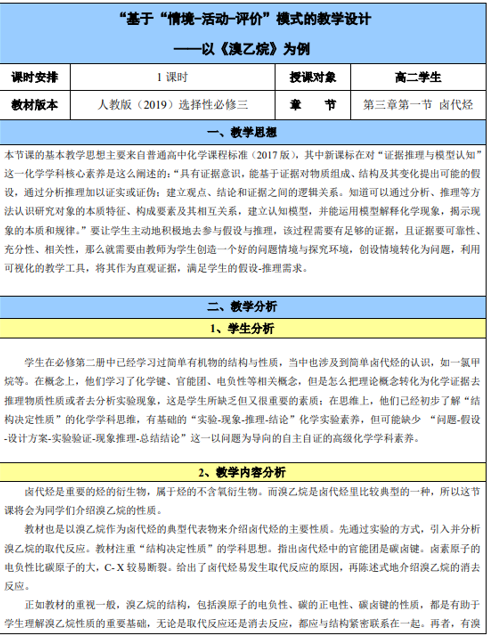 “基于“情境-活动-评价”模式的教学设计

——以《溴乙烷》为例

| 课时安排 | 1 课时 | 授课对象 | 高二学生 |
|---|---|---|---|
| 教材版本 | 人教版（2019）选择性必修三 | 章　节 | 第三章第一节 卤代烃 |

一、教学思想

本节课的基本教学思想主要来自普通高中化学课程标准（2017 版），其中新课标在对“证据推理与模型认知”这一化学学科核心素养是这么阐述的：“具有证据意识，能基于证据对物质组成、结构及其变化提出可能的假设，通过分析推理加以证实或证伪；建立观点、结论和证据之间的逻辑关系。知道可以通过分析、推理等方法认识研究对象的本质特征、构成要素及其相互关系，建立认知模型，并能运用模型解释化学现象，揭示现象的本质和规律。”要让学生主动地积极地去参与假设与推理，该过程需要有足够的证据，且证据要可靠性、充分性、相关性，那么就需要由教师为学生创造一个好的问题情境与探究环境，创设情境转化为问题，利用可视化的教学工具，将其作为直观证据，满足学生的假设-推理需求。

二、教学分析

1、学生分析

学生在必修第二册中已经学习过简单有机物的结构与性质，当中也涉及到简单卤代烃的认识，如一氯甲烷等。在概念上，他们学习了化学键、官能团、电负性等相关概念，但是怎么把理论概念转化为化学证据去推理物质性质或者去分析实验现象，这是学生所缺乏但又很重要的素质；在思维上，他们已经初步了解“结构决定性质”的化学学科思维，有基础的“实验-现象-推理-结论”化学实验素养，但可能缺少 “问题-假设-设计方案-实验验证-现象推理-总结结论”这一以问题为导向的自主自证的高级化学学科素养。

2、教学内容分析

卤代烃是重要的烃的衍生物，属于烃的不含氧衍生物。而溴乙烷是卤代烃里比较典型的一种，所以这节课将会为同学们介绍溴乙烷的性质。

教材也是以溴乙烷作为卤代烃的典型代表物来介绍卤代烃的主要性质。先通过实验的方式，引入并分析溴乙烷的取代反应。教材注重“结构决定性质”的学科思想。指出卤代烃中的官能团是碳卤键。卤素原子的电负性比碳原子的大，C- X 较易断裂。给出了卤代烃易发生取代反应的原因，再陈述式地介绍溴乙烷的消去反应。

正如教材的重视一般，溴乙烷的结构，包括溴原子的电负性、碳的正电性、碳卤键的性质，都是有助于学生理解溴乙烷性质的重要基础，无论是取代反应还是消去反应，都应与结构紧密联系在一起。再者，有溴